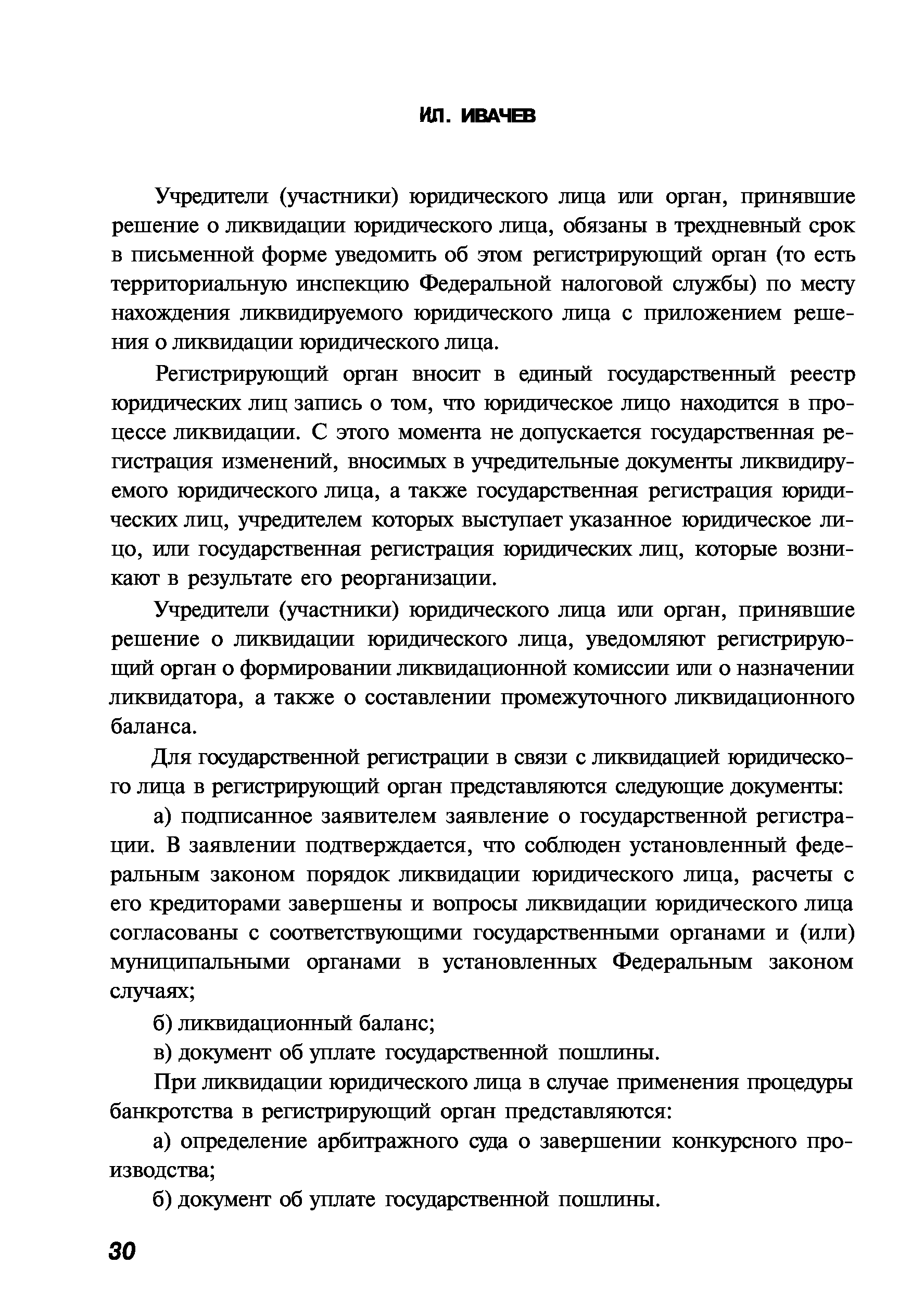 И.Л. ИВАЧЕВ

Учредители (участники) юридического лица или орган, принявшие решение о ликвидации юридического лица, обязаны в трехдневный срок в письменной форме уведомить об этом регистрирующий орган (то есть территориальную инспекцию Федеральной налоговой службы) по месту нахождения ликвидируемого юридического лица с приложением решения о ликвидации юридического лица.

Регистрирующий орган вносит в единый государственный реестр юридических лиц запись о том, что юридическое лицо находится в процессе ликвидации. С этого момента не допускается государственная регистрация изменений, вносимых в учредительные документы ликвидируемого юридического лица, а также государственная регистрация юридических лиц, учредителем которых выступает указанное юридическое лицо, или государственная регистрация юридических лиц, которые возникают в результате его реорганизации.

Учредители (участники) юридического лица или орган, принявшие решение о ликвидации юридического лица, уведомляют регистрирующий орган о формировании ликвидационной комиссии или о назначении ликвидатора, а также о составлении промежуточного ликвидационного баланса.

Для государственной регистрации в связи с ликвидацией юридического лица в регистрирующий орган представляются следующие документы:

а) подписанное заявителем заявление о государственной регистрации. В заявлении подтверждается, что соблюден установленный федеральным законом порядок ликвидации юридического лица, расчеты с его кредиторами завершены и вопросы ликвидации юридического лица согласованы с соответствующими государственными органами и (или) муниципальными органами в установленных Федеральным законом случаях;

б) ликвидационный баланс;

в) документ об уплате государственной пошлины.

При ликвидации юридического лица в случае применения процедуры банкротства в регистрирующий орган представляются:

а) определение арбитражного суда о завершении конкурсного производства;

б) документ об уплате государственной пошлины.

30